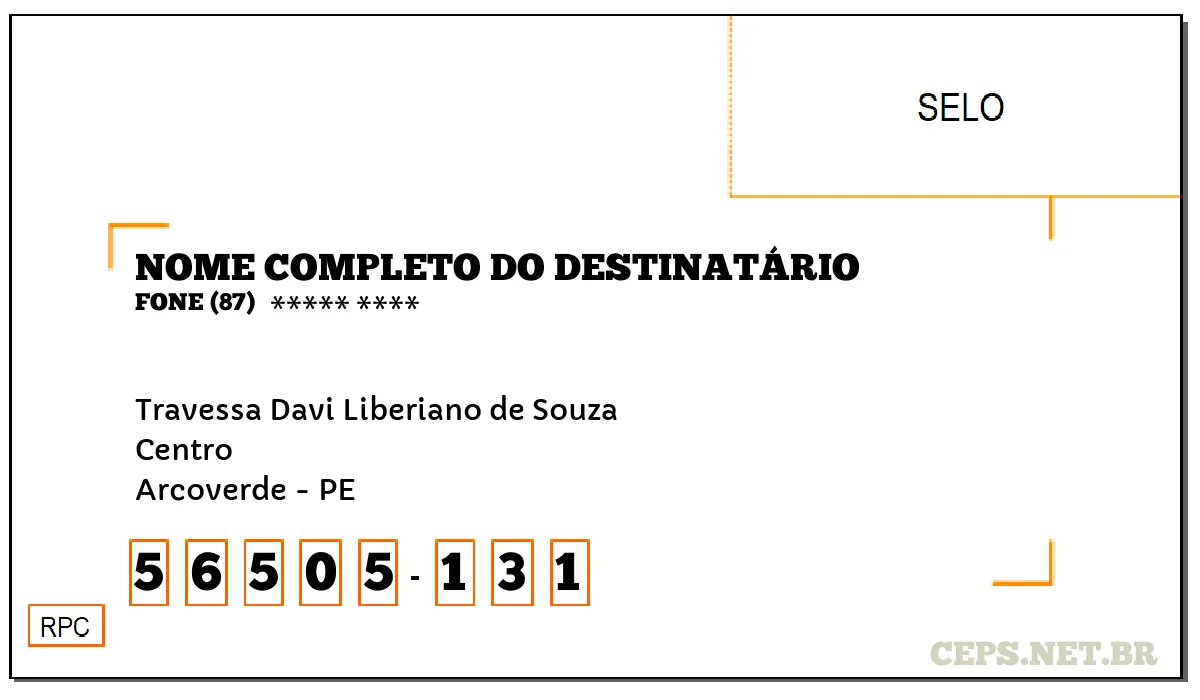 SELO

NOME COMPLETO DO DESTINATÁRIO
FONE (87) ***** ****

Travessa Davi Liberiano de Souza
Centro
Arcoverde - PE

5 6 5 0 5 - 1 3 1

RPC

CEPS.NET.BR